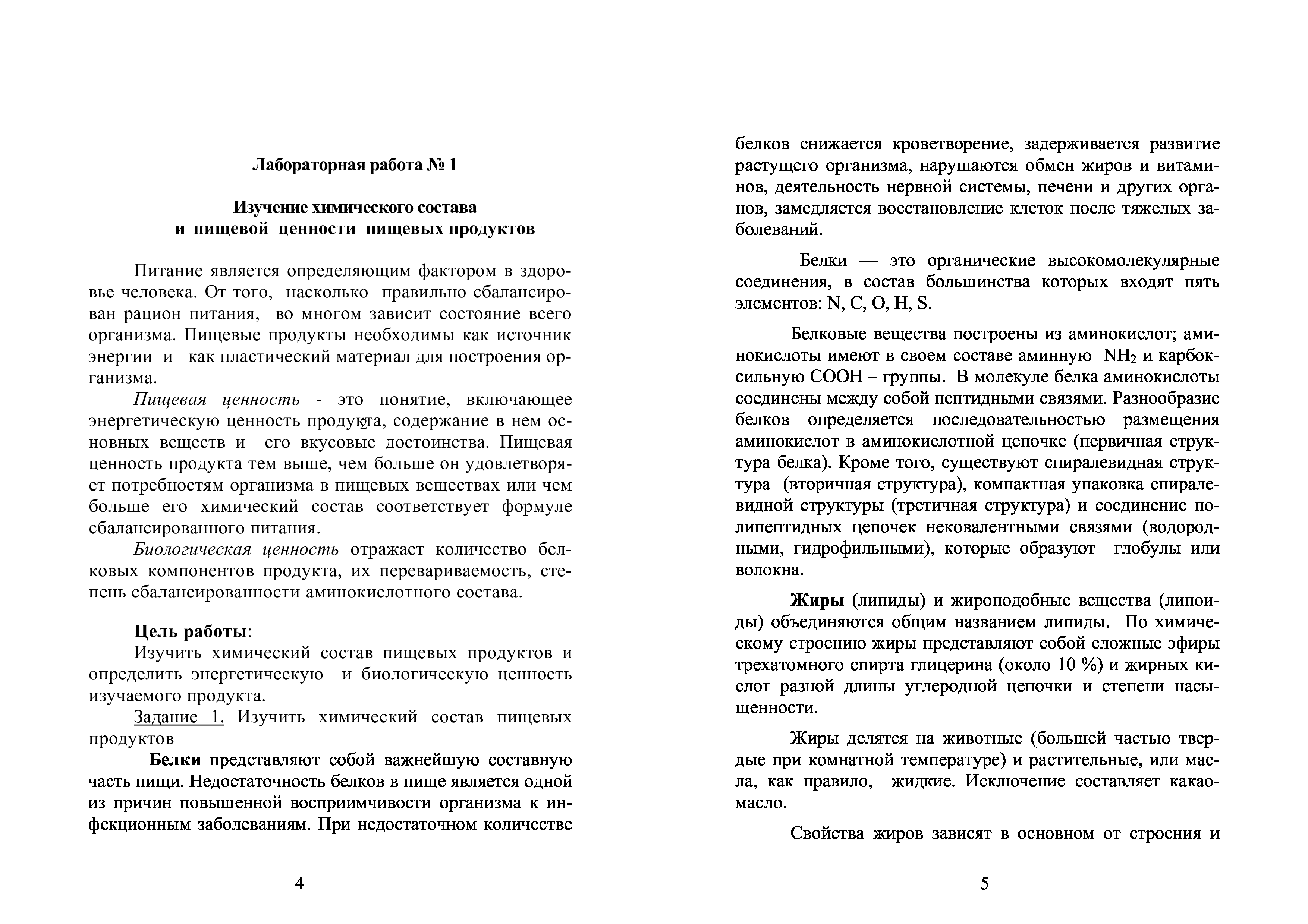 Лабораторная работа № 1

Изучение химического состава
и пищевой ценности пищевых продуктов

Питание является определяющим фактором в здоровье человека. От того, насколько правильно сбалансирован рацион питания, во многом зависит состояние всего организма. Пищевые продукты необходимы как источник энергии и как пластический материал для построения организма.

Пищевая ценность - это понятие, включающее энергетическую ценность продукта, содержание в нем основных веществ и его вкусовые достоинства. Пищевая ценность продукта тем выше, чем больше он удовлетворяет потребностям организма в пищевых веществах или чем больше его химический состав соответствует формуле сбалансированного питания.

Биологическая ценность отражает количество белковых компонентов продукта, их перевариваемость, степень сбалансированности аминокислотного состава.

Цель работы:
Изучить химический состав пищевых продуктов и определить энергетическую и биологическую ценность изучаемого продукта.

Задание 1. Изучить химический состав пищевых продуктов

Белки представляют собой важнейшую составную часть пищи. Недостаточность белков в пище является одной из причин повышенной восприимчивости организма к инфекционным заболеваниям. При недостаточном количестве

4

белков снижается кроветворение, задерживается развитие растущего организма, нарушаются обмен жиров и витаминов, деятельность нервной системы, печени и других органов, замедляется восстановление клеток после тяжелых заболеваний.

Белки — это органические высокомолекулярные соединения, в состав большинства которых входят пять элементов: N, C, O, H, S.

Белковые вещества построены из аминокислот; аминокислоты имеют в своем составе аминную $NH_2$ и карбоксильную COOH – группы. В молекуле белка аминокислоты соединены между собой пептидными связями. Разнообразие белков определяется последовательностью размещения аминокислот в аминокислотной цепочке (первичная структура белка). Кроме того, существуют спиралевидная структура (вторичная структура), компактная упаковка спиралевидной структуры (третичная структура) и соединение полипептидных цепочек нековалентными связями (водородными, гидрофильными), которые образуют глобулы или волокна.

Жиры (липиды) и жироподобные вещества (липоиды) объединяются общим названием липиды. По химическому строению жиры представляют собой сложные эфиры трехатомного спирта глицерина (около 10 %) и жирных кислот разной длины углеродной цепочки и степени насыщенности.

Жиры делятся на животные (большей частью твердые при комнатной температуре) и растительные, или масла, как правило, жидкие. Исключение составляет какао-масло.

Свойства жиров зависят в основном от строения и

5